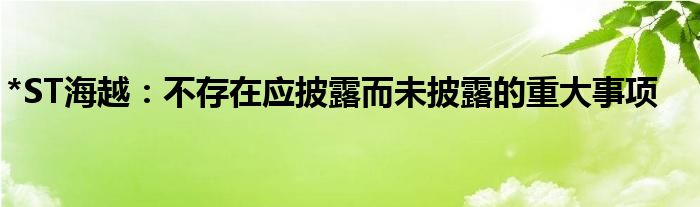 *ST海越：不存在应披露而未披露的重大事项